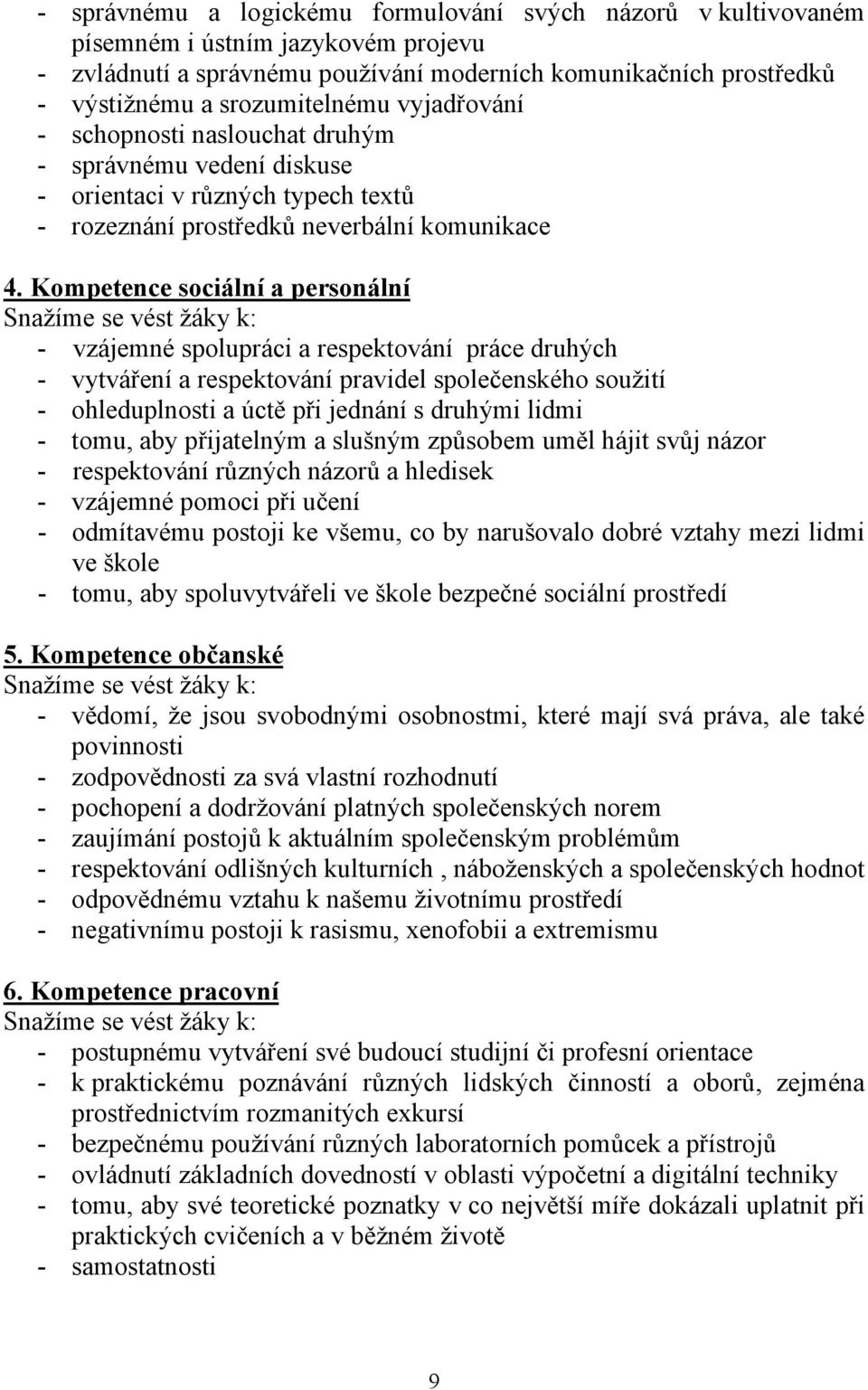 - správnému a logickému formulování svých názorů v kultivovaném písemném i ústním jazykovém projevu
- zvládnutí a správnému používání moderních komunikačních prostředků
- výstižnému a srozumitelnému vyjadřování
- schopnosti naslouchat druhým
- správnému vedení diskuse
- orientaci v různých typech textů
- rozeznání prostředků neverbální komunikace

4. Kompetence sociální a personální
Snažíme se vést žáky k:
- vzájemné spolupráci a respektování práce druhých
- vytváření a respektování pravidel společenského soužití
- ohleduplnosti a úctě při jednání s druhými lidmi
- tomu, aby přijatelným a slušným způsobem uměl hájit svůj názor
- respektování různých názorů a hledisek
- vzájemné pomoci při učení
- odmítavému postoji ke všemu, co by narušovalo dobré vztahy mezi lidmi ve škole
- tomu, aby spoluvytvářeli ve škole bezpečné sociální prostředí

5. Kompetence občanské
Snažíme se vést žáky k:
- vědomí, že jsou svobodnými osobnostmi, které mají svá práva, ale také povinnosti
- zodpovědnosti za svá vlastní rozhodnutí
- pochopení a dodržování platných společenských norem
- zaujímání postojů k aktuálním společenským problémům
- respektování odlišných kulturních , náboženských a společenských hodnot
- odpovědnému vztahu k našemu životnímu prostředí
- negativnímu postoji k rasismu, xenofobii a extremismu

6. Kompetence pracovní
Snažíme se vést žáky k:
- postupnému vytváření své budoucí studijní či profesní orientace
- k praktickému poznávání různých lidských činností a oborů, zejména prostřednictvím rozmanitých exkursí
- bezpečnému používání různých laboratorních pomůcek a přístrojů
- ovládnutí základních dovedností v oblasti výpočetní a digitální techniky
- tomu, aby své teoretické poznatky v co největší míře dokázali uplatnit při praktických cvičeních a v běžném životě
- samostatnosti

9